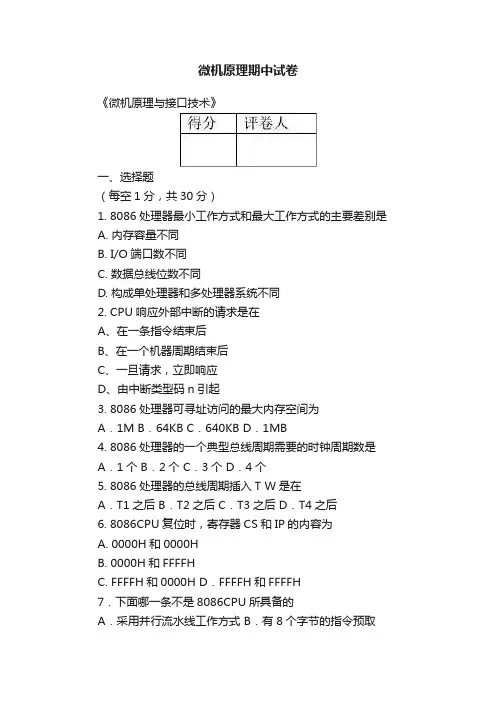 微机原理期中试卷

《微机原理与接口技术》

| 得分 | 评卷人 |
|---|---|
| | |

一、选择题

（每空 1 分，共 30 分）

1. 8086 处理器最小工作方式和最大工作方式的主要差别是

A. 内存容量不同

B. I/O 端口数不同

C. 数据总线位数不同

D. 构成单处理器和多处理器系统不同

2. CPU 响应外部中断的请求是在

A、在一条指令结束后

B、在一个机器周期结束后

C、一旦请求，立即响应

D、由中断类型码 n 引起

3. 8086 处理器可寻址访问的最大内存空间为

A．1M B．64KB C．640KB D．1MB

4. 8086 处理器的一个典型总线周期需要的时钟周期数是

A．1 个 B．2 个 C．3 个 D．4 个

5. 8086 处理器的总线周期插入 T W 是在

A．T1 之后 B．T2 之后 C．T3 之后 D．T4 之后

6. 8086CPU 复位时，寄存器 CS 和 IP 的内容为

A. 0000H 和 0000H

B. 0000H 和 FFFFH

C. FFFFH 和 0000H D．FFFFH 和 FFFFH

7．下面哪一条不是 8086CPU 所具备的

A．采用并行流水线工作方式 B．有 8 个字节的指令预取